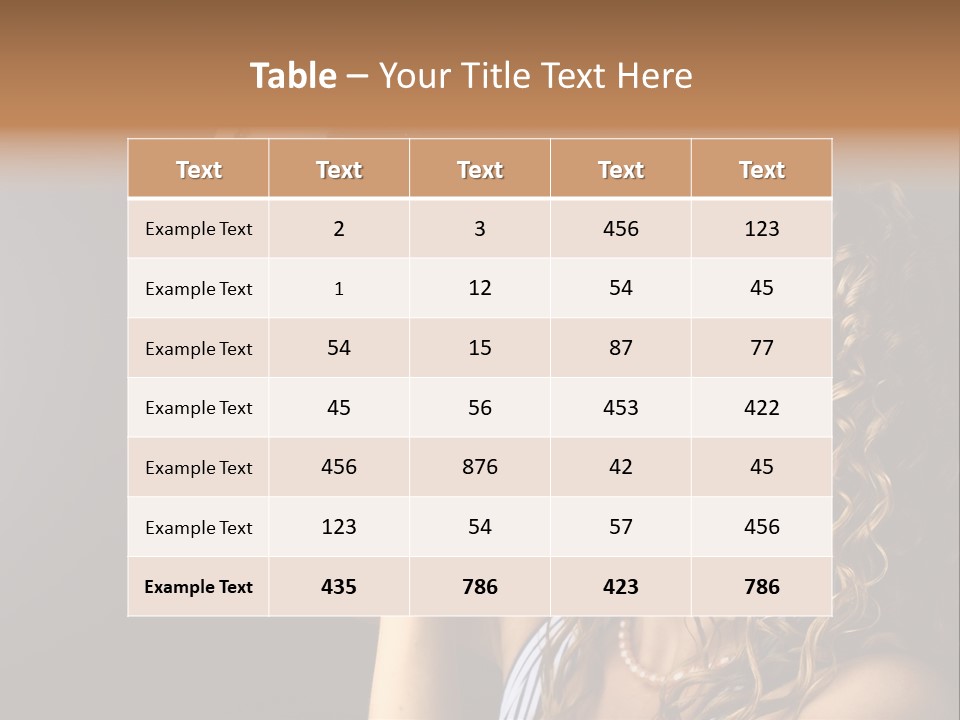 Table – Your Title Text Here

| Text | Text | Text | Text | Text |
|---|---|---|---|---|
| Example Text | 2 | 3 | 456 | 123 |
| Example Text | 1 | 12 | 54 | 45 |
| Example Text | 54 | 15 | 87 | 77 |
| Example Text | 45 | 56 | 453 | 422 |
| Example Text | 456 | 876 | 42 | 45 |
| Example Text | 123 | 54 | 57 | 456 |
| Example Text | 435 | 786 | 423 | 786 |